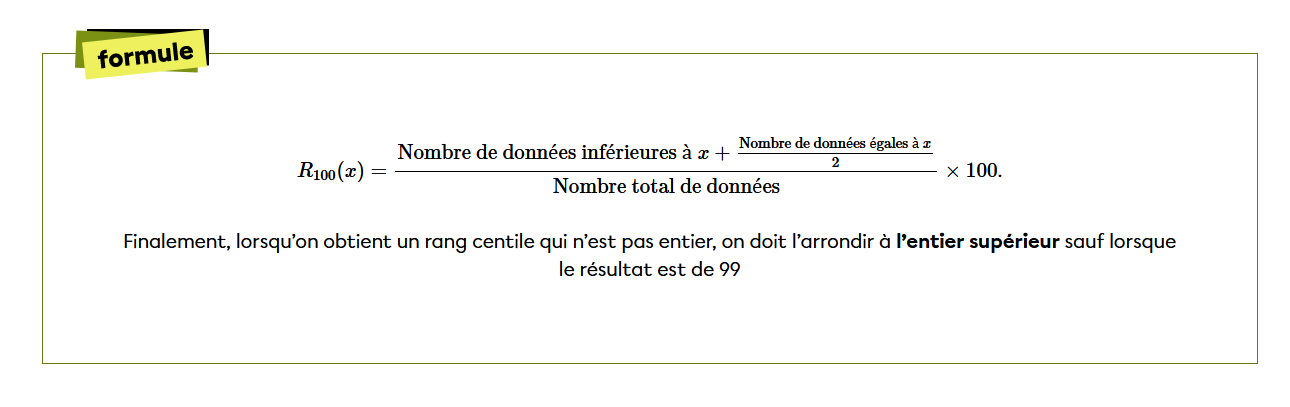 formule

$R_{100}(x) = \frac{\text{Nombre de données inférieures à } x + \frac{\text{Nombre de données égales à } x}{2}}{\text{Nombre total de données}} \times 100.$

Finalement, lorsqu'on obtient un rang centile qui n'est pas entier, on doit l'arrondir à l'entier supérieur sauf lorsque le résultat est de 99